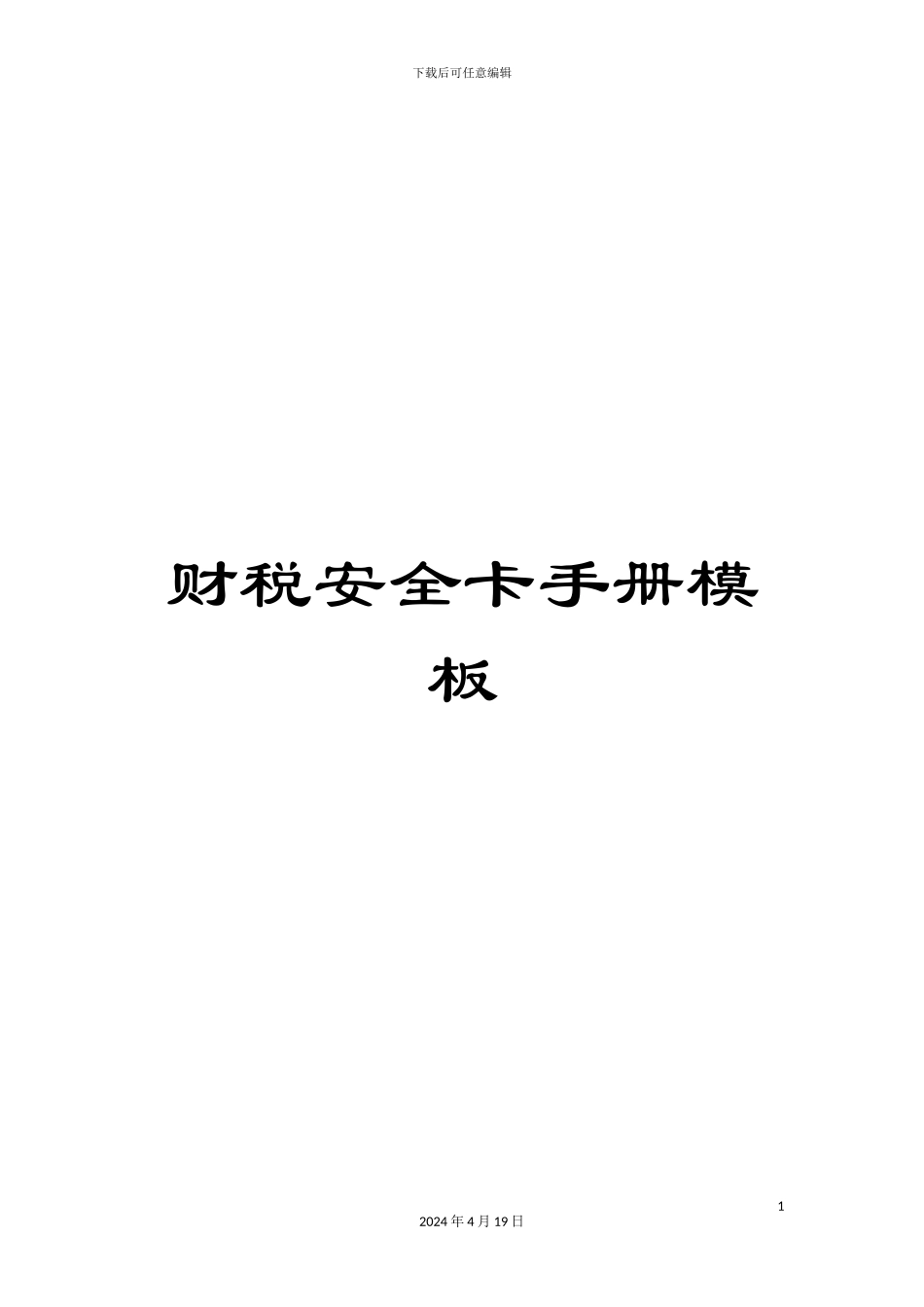 下载后可任意编辑

财税安全卡手册模板

1

2024 年 4 月 19 日